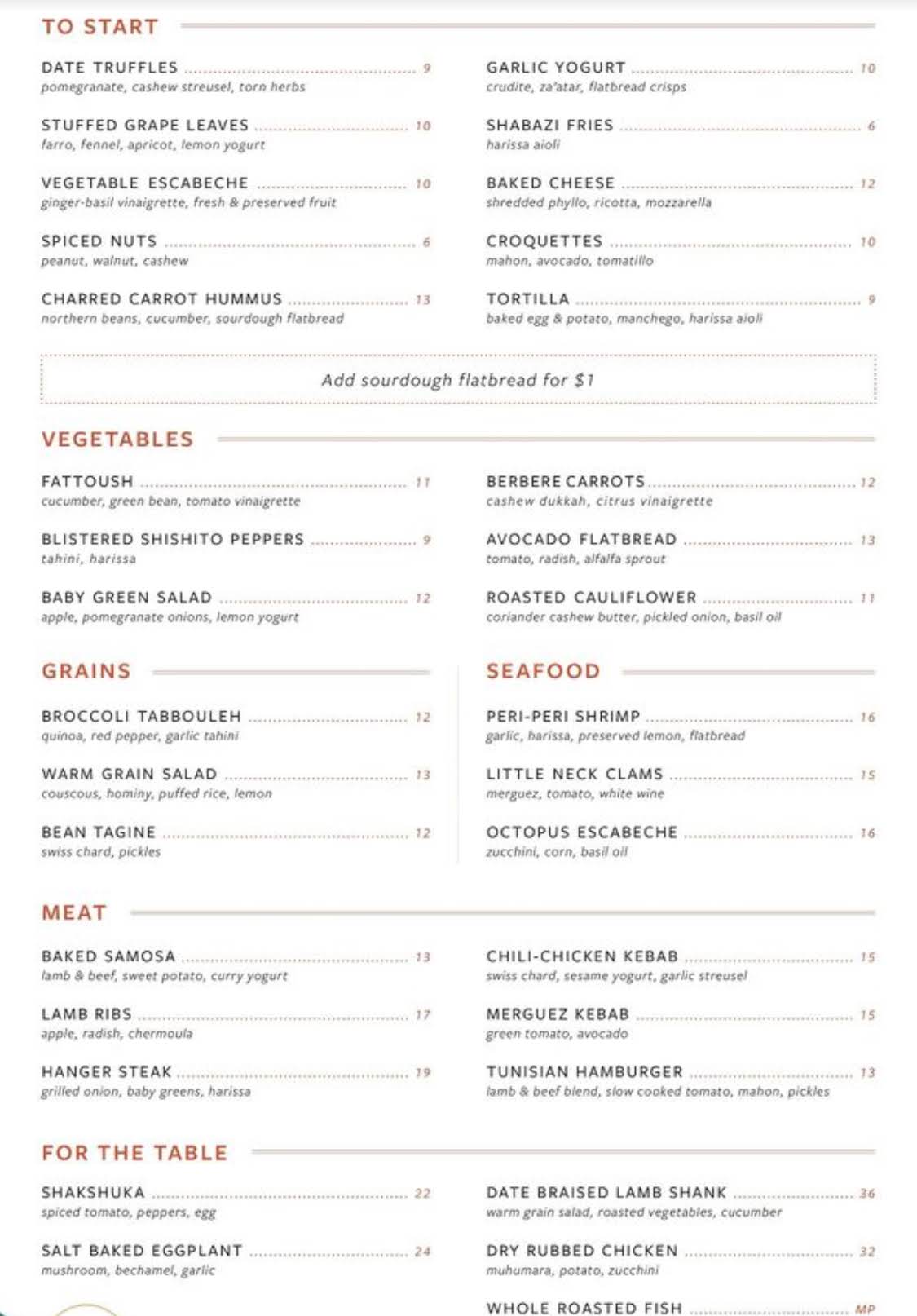 TO START

DATE TRUFFLES ........ 9
pomegranate, cashew streusel, torn herbs

STUFFED GRAPE LEAVES ........ 10
farro, fennel, apricot, lemon yogurt

VEGETABLE ESCABECHE ........ 10
ginger-basil vinaigrette, fresh & preserved fruit

SPICED NUTS ........ 6
peanut, walnut, cashew

CHARRED CARROT HUMMUS ........ 13
northern beans, cucumber, sourdough flatbread

GARLIC YOGURT ........ 10
crudite, za'atar, flatbread crisps

SHABAZI FRIES ........ 6
harissa aioli

BAKED CHEESE ........ 12
shredded phyllo, ricotta, mozzarella

CROQUETTES ........ 10
mahon, avocado, tomatillo

TORTILLA ........ 9
baked egg & potato, manchego, harissa aioli

Add sourdough flatbread for $1

VEGETABLES

FATTOUSH ........ 11
cucumber, green bean, tomato vinaigrette

BLISTERED SHISHITO PEPPERS ........ 9
tahini, harissa

BABY GREEN SALAD ........ 12
apple, pomegranate onions, lemon yogurt

BERBERE CARROTS ........ 12
cashew dukkah, citrus vinaigrette

AVOCADO FLATBREAD ........ 13
tomato, radish, alfalfa sprout

ROASTED CAULIFLOWER ........ 11
coriander cashew butter, pickled onion, basil oil

GRAINS

BROCCOLI TABBOULEH ........ 12
quinoa, red pepper, garlic tahini

WARM GRAIN SALAD ........ 13
couscous, hominy, puffed rice, lemon

BEAN TAGINE ........ 12
swiss chard, pickles

SEAFOOD

PERI-PERI SHRIMP ........ 16
garlic, harissa, preserved lemon, flatbread

LITTLE NECK CLAMS ........ 15
merguez, tomato, white wine

OCTOPUS ESCABECHE ........ 16
zucchini, corn, basil oil

MEAT

BAKED SAMOSA ........ 13
lamb & beef, sweet potato, curry yogurt

LAMB RIBS ........ 17
apple, radish, chermoula

HANGER STEAK ........ 19
grilled onion, baby greens, harissa

CHILI-CHICKEN KEBAB ........ 15
swiss chard, sesame yogurt, garlic streusel

MERGUEZ KEBAB ........ 15
green tomato, avocado

TUNISIAN HAMBURGER ........ 13
lamb & beef blend, slow cooked tomato, mahon, pickles

FOR THE TABLE

SHAKSHUKA ........ 22
spiced tomato, peppers, egg

SALT BAKED EGGPLANT ........ 24
mushroom, bechamel, garlic

DATE BRAISED LAMB SHANK ........ 36
warm grain salad, roasted vegetables, cucumber

DRY RUBBED CHICKEN ........ 32
muhumara, potato, zucchini

WHOLE ROASTED FISH ........ MP